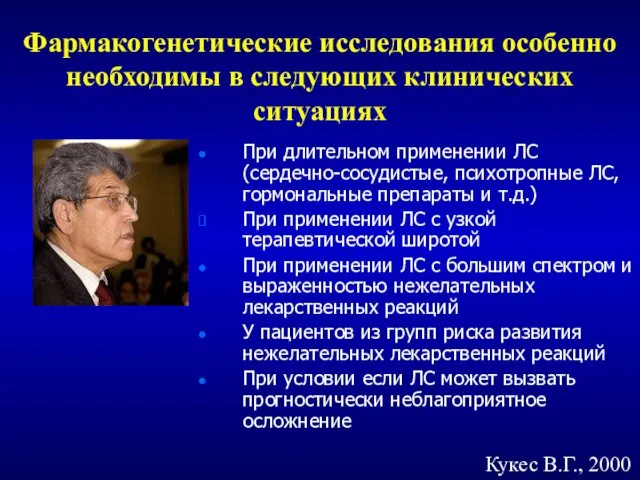 Фармакогенетические исследования особенно необходимы в следующих клинических ситуациях

- При длительном применении ЛС (сердечно-сосудистые, психотропные ЛС, гормональные препараты и т.д.)
- При применении ЛС с узкой терапевтической широтой
- При применении ЛС с большим спектром и выраженностью нежелательных лекарственных реакций
- У пациентов из групп риска развития нежелательных лекарственных реакций
- При условии если ЛС может вызвать прогностически неблагоприятное осложнение

Кукес В.Г., 2000